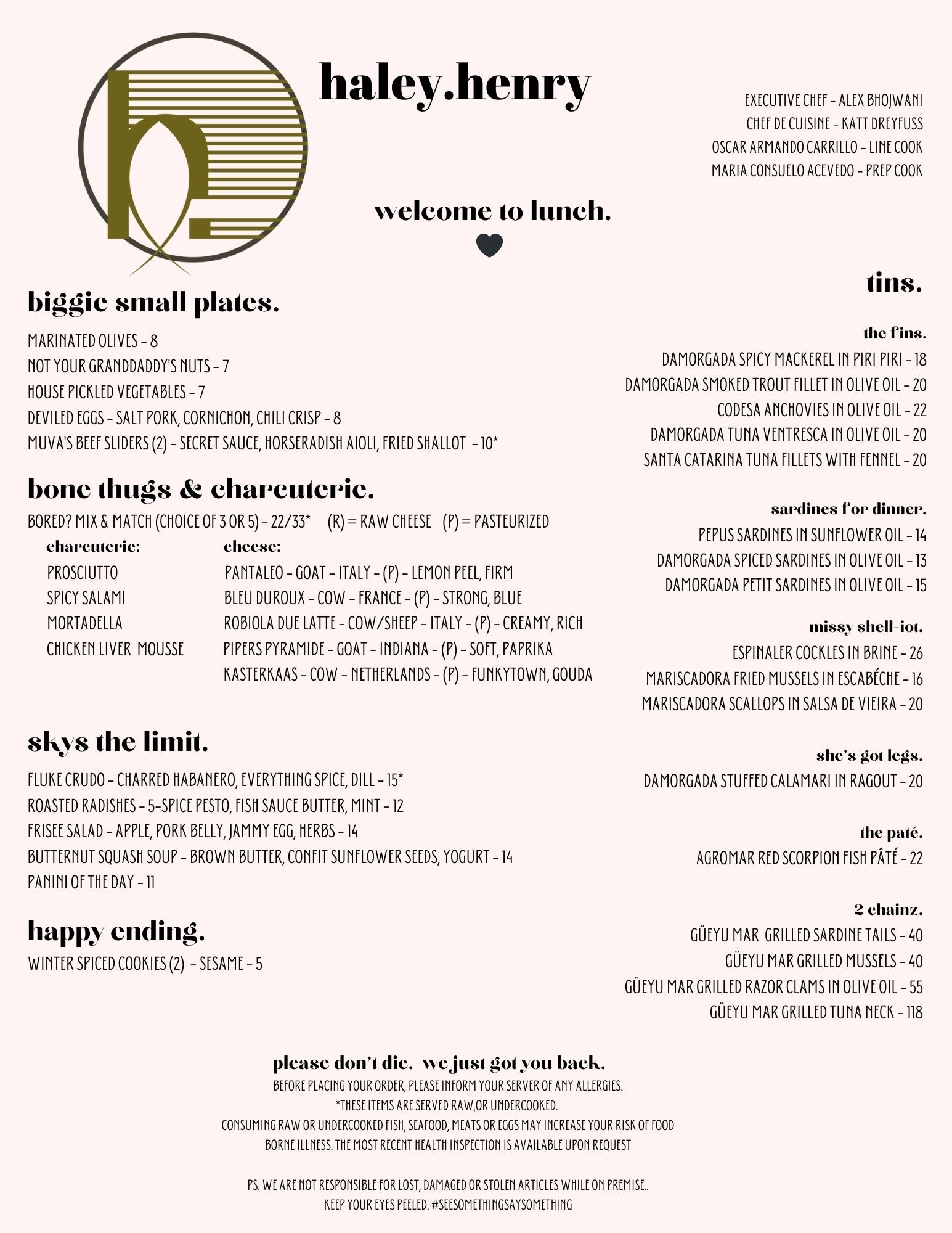 haley.henry

EXECUTIVE CHEF - ALEX BHOJWANI
CHEF DE CUISINE - KATT DREYFUSS
OSCAR ARMANDO CARRILLO - LINE COOK
MARIA CONSUELO ACEVEDO - PREP COOK

welcome to lunch.

biggie small plates.

MARINATED OLIVES - 8
NOT YOUR GRANDDADDY'S NUTS - 7
HOUSE PICKLED VEGETABLES - 7
DEVILED EGGS - SALT PORK, CORNICHON, CHILI CRISP - 8
MUVA'S BEEF SLIDERS (2) - SECRET SAUCE, HORSERADISH AIOLI, FRIED SHALLOT - 10*

bone thugs & charcuterie.

BORED? MIX & MATCH (CHOICE OF 3 OR 5) - 22/33* (R) = RAW CHEESE (P) = PASTEURIZED

charcuterie:
PROSCIUTTO
SPICY SALAMI
MORTADELLA
CHICKEN LIVER MOUSSE

cheese:
PANTALEO - GOAT - ITALY - (P) - LEMON PEEL, FIRM
BLEU DUROUX - COW - FRANCE - (P) - STRONG, BLUE
ROBIOLA DUE LATTE - COW/SHEEP - ITALY - (P) - CREAMY, RICH
PIPERS PYRAMIDE - GOAT - INDIANA - (P) - SOFT, PAPRIKA
KASTERKAAS - COW - NETHERLANDS - (P) - FUNKYTOWN, GOUDA

skys the limit.

FLUKE CRUDO - CHARRED HABANERO, EVERYTHING SPICE, DILL - 15*
ROASTED RADISHES - 5-SPICE PESTO, FISH SAUCE BUTTER, MINT - 12
FRISEE SALAD - APPLE, PORK BELLY, JAMMY EGG, HERBS - 14
BUTTERNUT SQUASH SOUP - BROWN BUTTER, CONFIT SUNFLOWER SEEDS, YOGURT - 14
PANINI OF THE DAY - 11

happy ending.

WINTER SPICED COOKIES (2) - SESAME - 5

tins.

the fins.
DAMORGADA SPICY MACKEREL IN PIRI PIRI - 18
DAMORGADA SMOKED TROUT FILLET IN OLIVE OIL - 20
CODESA ANCHOVIES IN OLIVE OIL - 22
DAMORGADA TUNA VENTRESCA IN OLIVE OIL - 20
SANTA CATARINA TUNA FILLETS WITH FENNEL - 20

sardines for dinner.
PEPUS SARDINES IN SUNFLOWER OIL - 14
DAMORGADA SPICED SARDINES IN OLIVE OIL - 13
DAMORGADA PETIT SARDINES IN OLIVE OIL - 15

missy shell-iot.
ESPINALER COCKLES IN BRINE - 26
MARISCADORA FRIED MUSSELS IN ESCABÉCHE - 16
MARISCADORA SCALLOPS IN SALSA DE VIEIRA - 20

she's got legs.
DAMORGADA STUFFED CALAMARI IN RAGOUT - 20

the paté.
AGROMAR RED SCORPION FISH PÂTÉ - 22

2 chainz.
GÜEYU MAR GRILLED SARDINE TAILS - 40
GÜEYU MAR GRILLED MUSSELS - 40
GÜEYU MAR GRILLED RAZOR CLAMS IN OLIVE OIL - 55
GÜEYU MAR GRILLED TUNA NECK - 118

please don't die. we just got you back.
BEFORE PLACING YOUR ORDER, PLEASE INFORM YOUR SERVER OF ANY ALLERGIES.
*THESE ITEMS ARE SERVED RAW,OR UNDERCOOKED.
CONSUMING RAW OR UNDERCOOKED FISH, SEAFOOD, MEATS OR EGGS MAY INCREASE YOUR RISK OF FOOD BORNE ILLNESS. THE MOST RECENT HEALTH INSPECTION IS AVAILABLE UPON REQUEST

PS. WE ARE NOT RESPONSIBLE FOR LOST, DAMAGED OR STOLEN ARTICLES WHILE ON PREMISE..
KEEP YOUR EYES PEELED. #SEESOMETHINGSAYSOMETHING